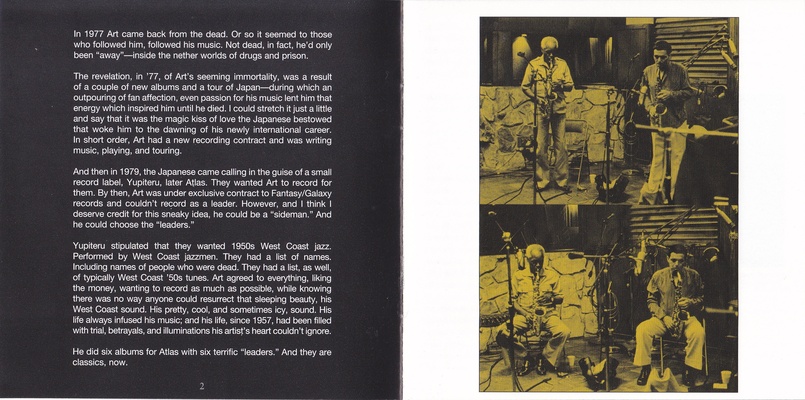 In 1977 Art came back from the dead. Or so it seemed to those who followed him, followed his music. Not dead, in fact, he'd only been "away"—inside the nether worlds of drugs and prison.

The revelation, in '77, of Art's seeming immortality, was a result of a couple of new albums and a tour of Japan—during which an outpouring of fan affection, even passion for his music lent him that energy which inspired him until he died. I could stretch it just a little and say that it was the magic kiss of love the Japanese bestowed that woke him to the dawning of his newly international career. In short order, Art had a new recording contract and was writing music, playing, and touring.

And then in 1979, the Japanese came calling in the guise of a small record label, Yupiteru, later Atlas. They wanted Art to record for them. By then, Art was under exclusive contract to Fantasy/Galaxy records and couldn't record as a leader. However, and I think I deserve credit for this sneaky idea, he could be a "sideman." And he could choose the "leaders."

Yupiteru stipulated that they wanted 1950s West Coast jazz. Performed by West Coast jazzmen. They had a list of names. Including names of people who were dead. They had a list, as well, of typically West Coast '50s tunes. Art agreed to everything, liking the money, wanting to record as much as possible, while knowing there was no way anyone could resurrect that sleeping beauty, his West Coast sound. His pretty, cool, and sometimes icy, sound. His life always infused his music; and his life, since 1957, had been filled with trial, betrayals, and illuminations his artist's heart couldn't ignore.

He did six albums for Atlas with six terrific "leaders." And they are classics, now.

2